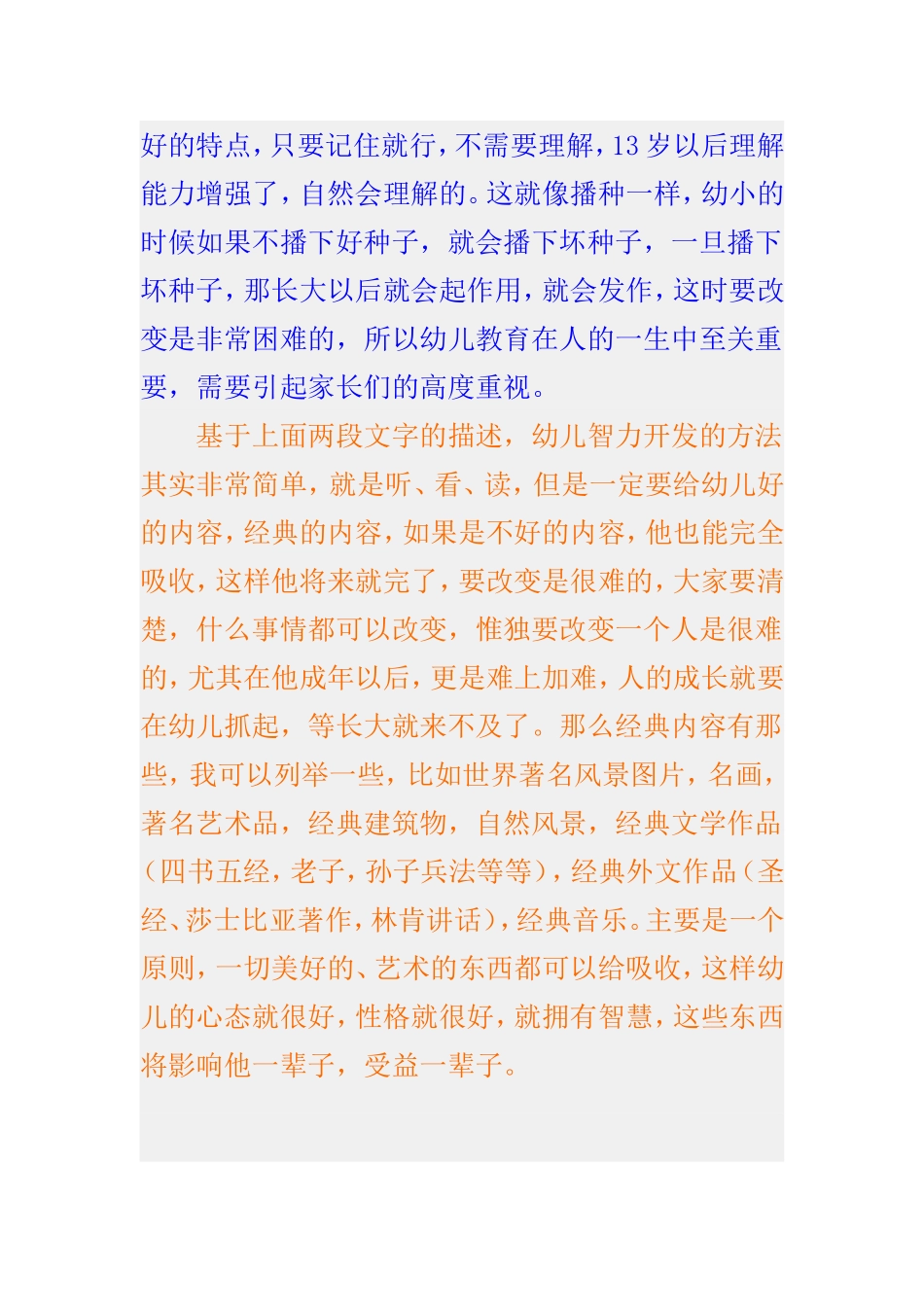 好的特点，只要记住就行，不需要理解，13 岁以后理解能力增强了，自然会理解的。这就像播种一样，幼小的时候如果不播下好种子，就会播下坏种子，一旦播下坏种子，那长大以后就会起作用，就会发作，这时要改变是非常困难的，所以幼儿教育在人的一生中至关重要，需要引起家长们的高度重视。

基于上面两段文字的描述，幼儿智力开发的方法其实非常简单，就是听、看、读，但是一定要给幼儿好的内容，经典的内容，如果是不好的内容，他也能完全吸收，这样他将来就完了，要改变是很难的，大家要清楚，什么事情都可以改变，惟独要改变一个人是很难的，尤其在他成年以后，更是难上加难，人的成长就要在幼儿抓起，等长大就来不及了。那么经典内容有那些，我可以列举一些，比如世界著名风景图片，名画，著名艺术品，经典建筑物，自然风景，经典文学作品（四书五经，老子，孙子兵法等等），经典外文作品（圣经、莎士比亚著作，林肯讲话），经典音乐。主要是一个原则，一切美好的、艺术的东西都可以给吸收，这样幼儿的心态就很好，性格就很好，就拥有智慧，这些东西将影响他一辈子，受益一辈子。